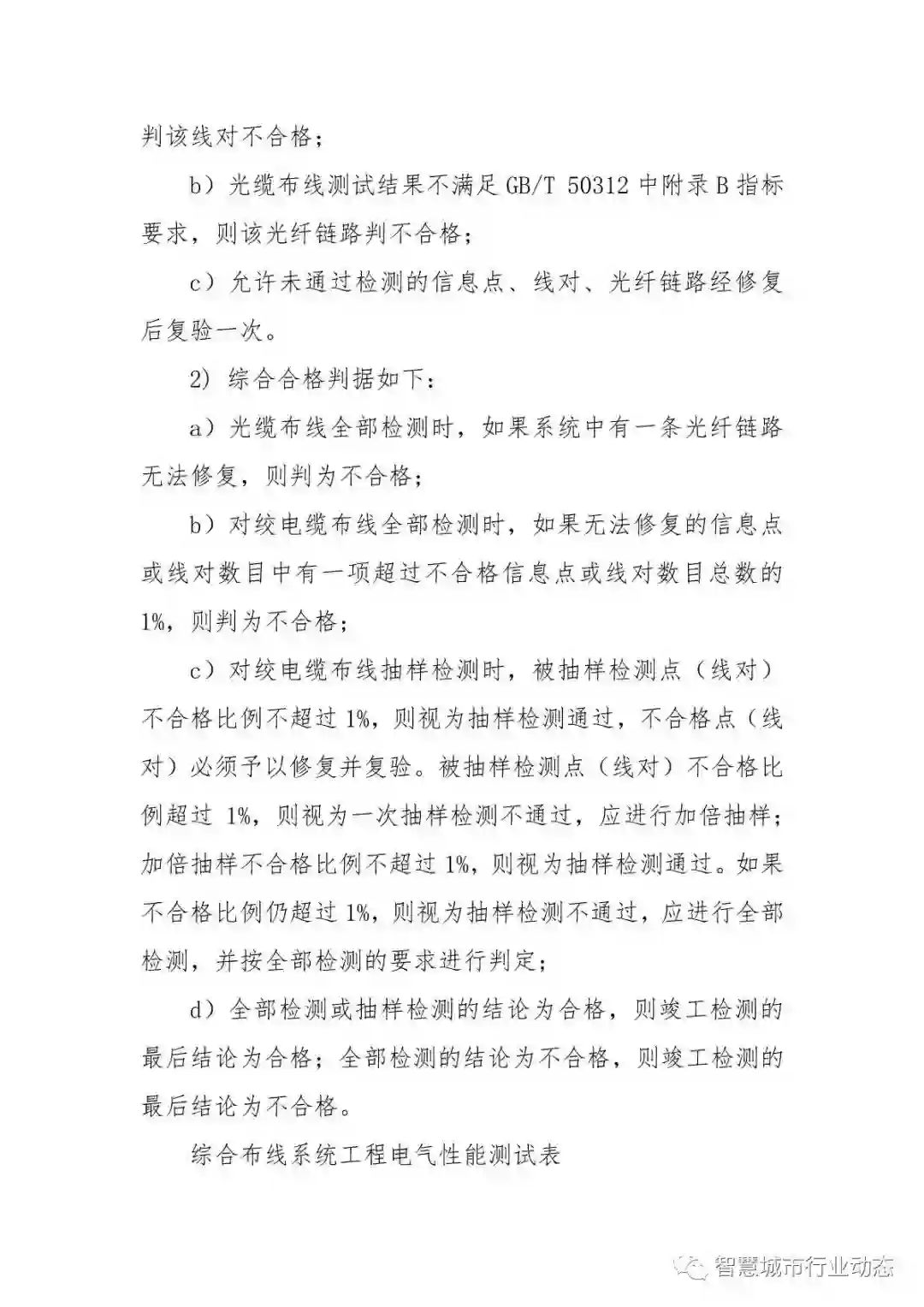 判该线对不合格；

b）光缆布线测试结果不满足 GB/T 50312 中附录 B 指标要求，则该光纤链路判不合格；

c）允许未通过检测的信息点、线对、光纤链路经修复后复验一次。

2）综合合格判据如下：

a）光缆布线全部检测时，如果系统中有一条光纤链路无法修复，则判为不合格；

b）对绞电缆布线全部检测时，如果无法修复的信息点或线对数目中有一项超过不合格信息点或线对数目总数的 1%，则判为不合格；

c）对绞电缆布线抽样检测时，被抽样检测点（线对）不合格比例不超过 1%，则视为抽样检测通过，不合格点（线对）必须予以修复并复验。被抽样检测点（线对）不合格比例超过 1%，则视为一次抽样检测不通过，应进行加倍抽样；加倍抽样不合格比例不超过 1%，则视为抽样检测通过。如果不合格比例仍超过 1%，则视为抽样检测不通过，应进行全部检测，并按全部检测的要求进行判定；

d）全部检测或抽样检测的结论为合格，则竣工检测的最后结论为合格；全部检测的结论为不合格，则竣工检测的最后结论为不合格。

综合布线系统工程电气性能测试表

智慧城市行业动态